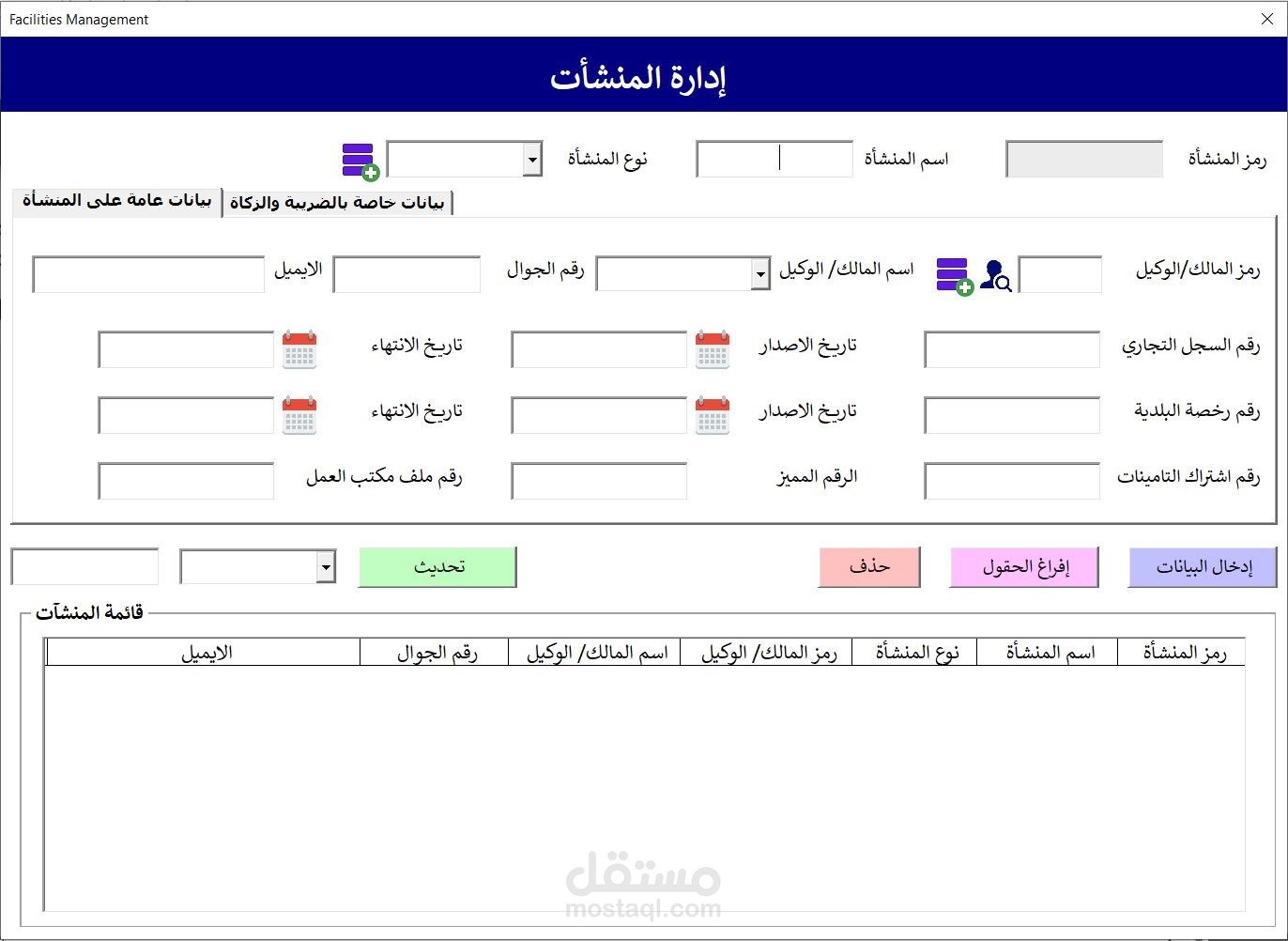 Facilities Management

إدارة المنشأت

رمز المنشأة اسم المنشأة نوع المنشأة

بيانات عامة على المنشأة بيانات خاصة بالضريبة والزكاة

رمز المالك/الوكيل اسم المالك/ الوكيل رقم الجوال الايميل

رقم السجل التجاري تاريخ الاصدار تاريخ الانتهاء

رقم رخصة البلدية تاريخ الاصدار تاريخ الانتهاء

رقم اشتراك التامينات الرقم المميز رقم ملف مكتب العمل

إدخال البيانات إفراغ الحقول حذف تحديث

قائمة المنشآت

| رمز المنشأة | اسم المنشأة | نوع المنشأة | رمز المالك/ الوكيل | اسم المالك/ الوكيل | رقم الجوال | الايميل |
|---|---|---|---|---|---|---|

مستقل
mostaql.com